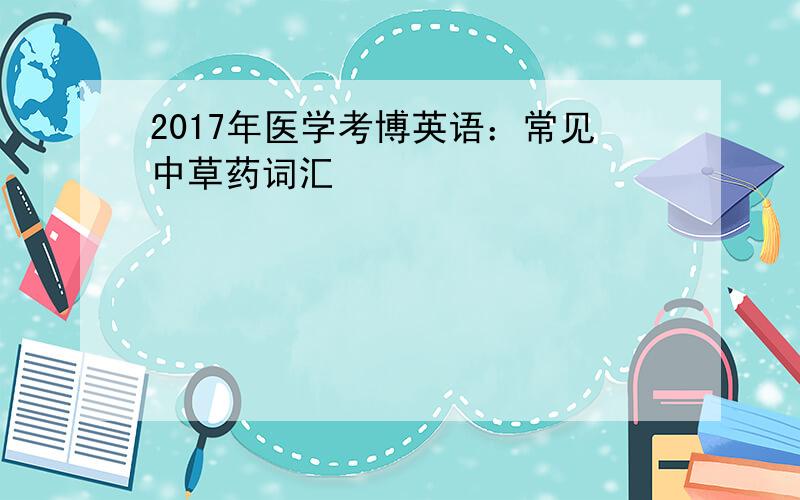 2017年医学考博英语：常见中草药词汇